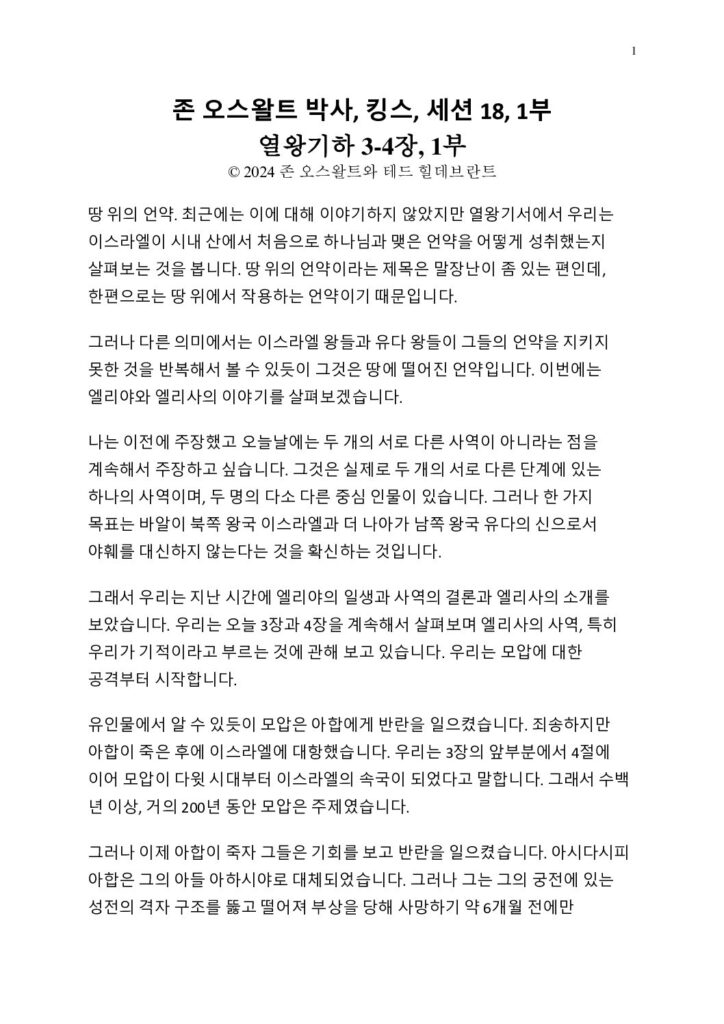 1

존 오스왈트 박사, 킹스, 세션 18, 1부
열왕기하 3-4장, 1부
© 2024 존 오스왈트와 테드 힐데브란트

땅 위의 언약. 최근에는 이에 대해 이야기하지 않았지만 열왕기서에서 우리는 이스라엘이 시내 산에서 처음으로 하나님과 맺은 언약을 어떻게 성취했는지 살펴보는 것을 봅니다. 땅 위의 언약이라는 제목은 말장난이 좀 있는 편인데, 한편으로는 땅 위에서 작용하는 언약이기 때문입니다.

그러나 다른 의미에서는 이스라엘 왕들과 유다 왕들이 그들의 언약을 지키지 못한 것을 반복해서 볼 수 있듯이 그것은 땅에 떨어진 언약입니다. 이번에는 엘리야와 엘리사의 이야기를 살펴보겠습니다.

나는 이전에 주장했고 오늘날에는 두 개의 서로 다른 사역이 아니라는 점을 계속해서 주장하고 싶습니다. 그것은 실제로 두 개의 서로 다른 단계에 있는 하나의 사역이며, 두 명의 다소 다른 중심 인물이 있습니다. 그러나 한 가지 목표는 바알이 북쪽 왕국 이스라엘과 더 나아가 남쪽 왕국 유다의 신으로서 야훼를 대신하지 않는다는 것을 확신하는 것입니다.

그래서 우리는 지난 시간에 엘리야의 일생과 사역의 결론과 엘리사의 소개를 보았습니다. 우리는 오늘 3장과 4장을 계속해서 살펴보며 엘리사의 사역, 특히 우리가 기적이라고 부르는 것에 관해 보고 있습니다. 우리는 모압에 대한 공격부터 시작합니다.

유인물에서 알 수 있듯이 모압은 아합에게 반란을 일으켰습니다. 죄송하지만 아합이 죽은 후에 이스라엘에 대항했습니다. 우리는 3장의 앞부분에서 4절에 이어 모압이 다윗 시대부터 이스라엘의 속국이 되었다고 말합니다. 그래서 수백 년 이상, 거의 200년 동안 모압은 주제였습니다.

그러나 이제 아합이 죽자 그들은 기회를 보고 반란을 일으켰습니다. 아시다시피 아합은 그의 아들 아하시야로 대체되었습니다. 그러나 그는 그의 궁전에 있는 성전의 격자 구조를 뚫고 떨어져 부상을 당해 사망하기 약 6개월 전에만